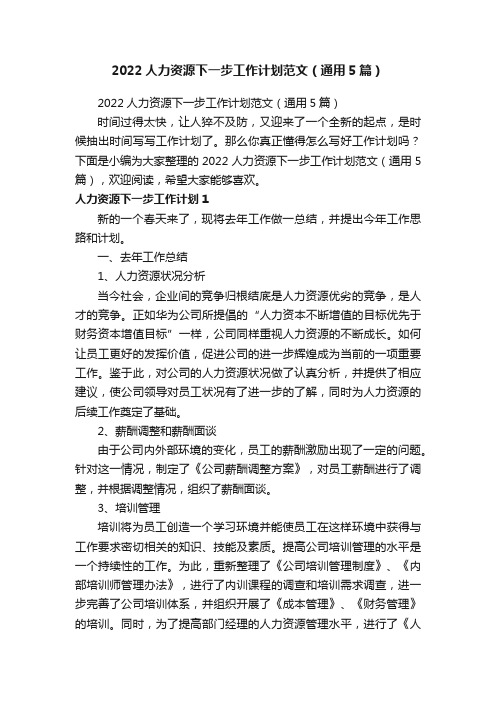 2022 人力资源下一步工作计划范文（通用 5 篇）

2022 人力资源下一步工作计划范文（通用 5 篇）

时间过得太快，让人猝不及防，又迎来了一个全新的起点，是时候抽出时间写写工作计划了。那么你真正懂得怎么写好工作计划吗？下面是小编为大家整理的 2022 人力资源下一步工作计划范文（通用 5 篇），欢迎阅读，希望大家能够喜欢。

人力资源下一步工作计划 1

新的一个春天来了，现将去年工作做一总结，并提出今年工作思路和计划。

一、去年工作总结

1、人力资源状况分析

当今社会，企业间的竞争归根结底是人力资源优劣的竞争，是人才的竞争。正如华为公司所提倡的“人力资本不断增值的目标优先于财务资本增值目标”一样，公司同样重视人力资源的不断成长。如何让员工更好的发挥价值，促进公司的进一步辉煌成为当前的一项重要工作。鉴于此，对公司的人力资源状况做了认真分析，并提供了相应建议，使公司领导对员工状况有了进一步的了解，同时为人力资源的后续工作奠定了基础。

2、薪酬调整和薪酬面谈

由于公司内外部环境的变化，员工的薪酬激励出现了一定的问题。针对这一情况，制定了《公司薪酬调整方案》，对员工薪酬进行了调整，并根据调整情况，组织了薪酬面谈。

3、培训管理

培训将为员工创造一个学习环境并能使员工在这样环境中获得与工作要求密切相关的知识、技能及素质。提高公司培训管理的水平是一个持续性的工作。为此，重新整理了《公司培训管理制度》、《内部培训师管理办法》，进行了内训课程的调查和培训需求调查，进一步完善了公司培训体系，并组织开展了《成本管理》、《财务管理》的培训。同时，为了提高部门经理的人力资源管理水平，进行了《人